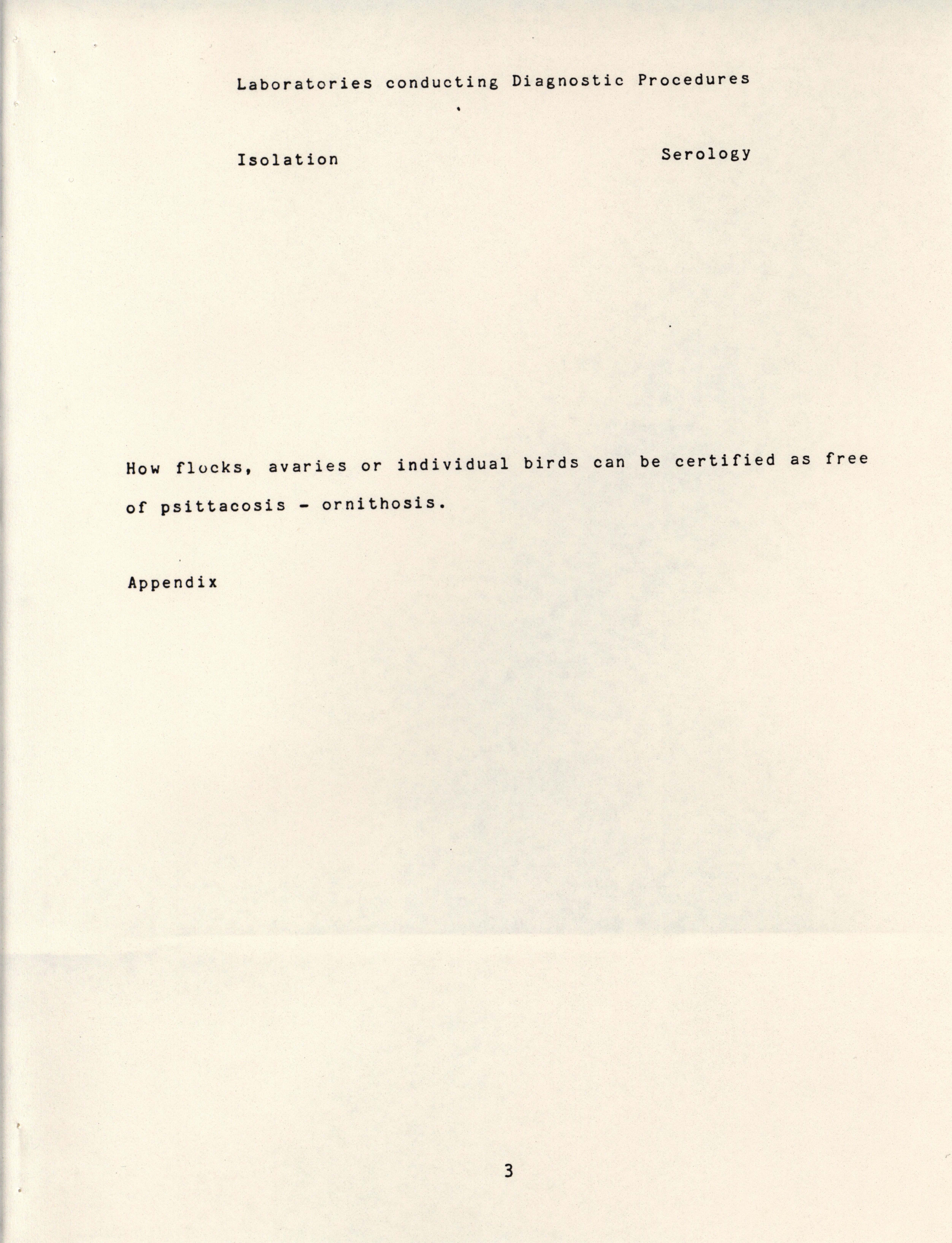 Laboratories conducting Diagnostic Procedures

Isolation

Serology

How flocks, avaries or individual birds can be certified as free of psittacosis - ornithosis.

Appendix

3